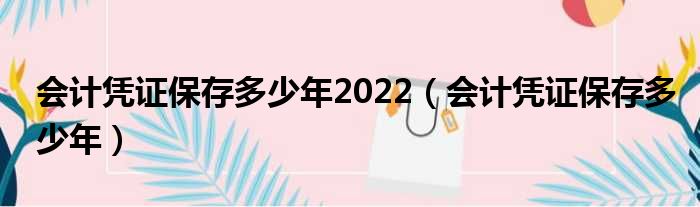 会计凭证保存多少年2022（会计凭证保存多少年）